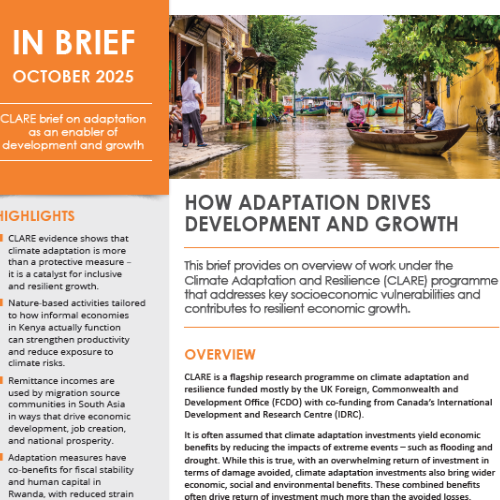 IN BRIEF

OCTOBER 2025

CLARE brief on adaptation as an enabler of development and growth

HIGHLIGHTS

CLARE evidence shows that climate adaptation is more than a protective measure – it is a catalyst for inclusive and resilient growth.

Nature-based activities tailored to how informal economies in Kenya actually function can strengthen productivity and reduce exposure to climate risks.

Remittance incomes are used by migration source communities in South Asia in ways that drive economic development, job creation, and national prosperity.

Adaptation measures have co-benefits for fiscal stability and human capital in Rwanda, with reduced strain

HOW ADAPTATION DRIVES DEVELOPMENT AND GROWTH

This brief provides on overview of work under the Climate Adaptation and Resilience (CLARE) programme that addresses key socioeconomic vulnerabilities and contributes to resilient economic growth.

OVERVIEW

CLARE is a flagship research programme on climate adaptation and resilience funded mostly by the UK Foreign, Commonwealth and Development Office (FCDO) with co-funding from Canada's International Development and Research Centre (IDRC).

It is often assumed that climate adaptation investments yield economic benefits by reducing the impacts of extreme events – such as flooding and drought. While this is true, with an overwhelming return of investment in terms of damage avoided, climate adaptation investments also bring wider economic, social and environmental benefits. These combined benefits often drive return of investment much more than the avoided losses.